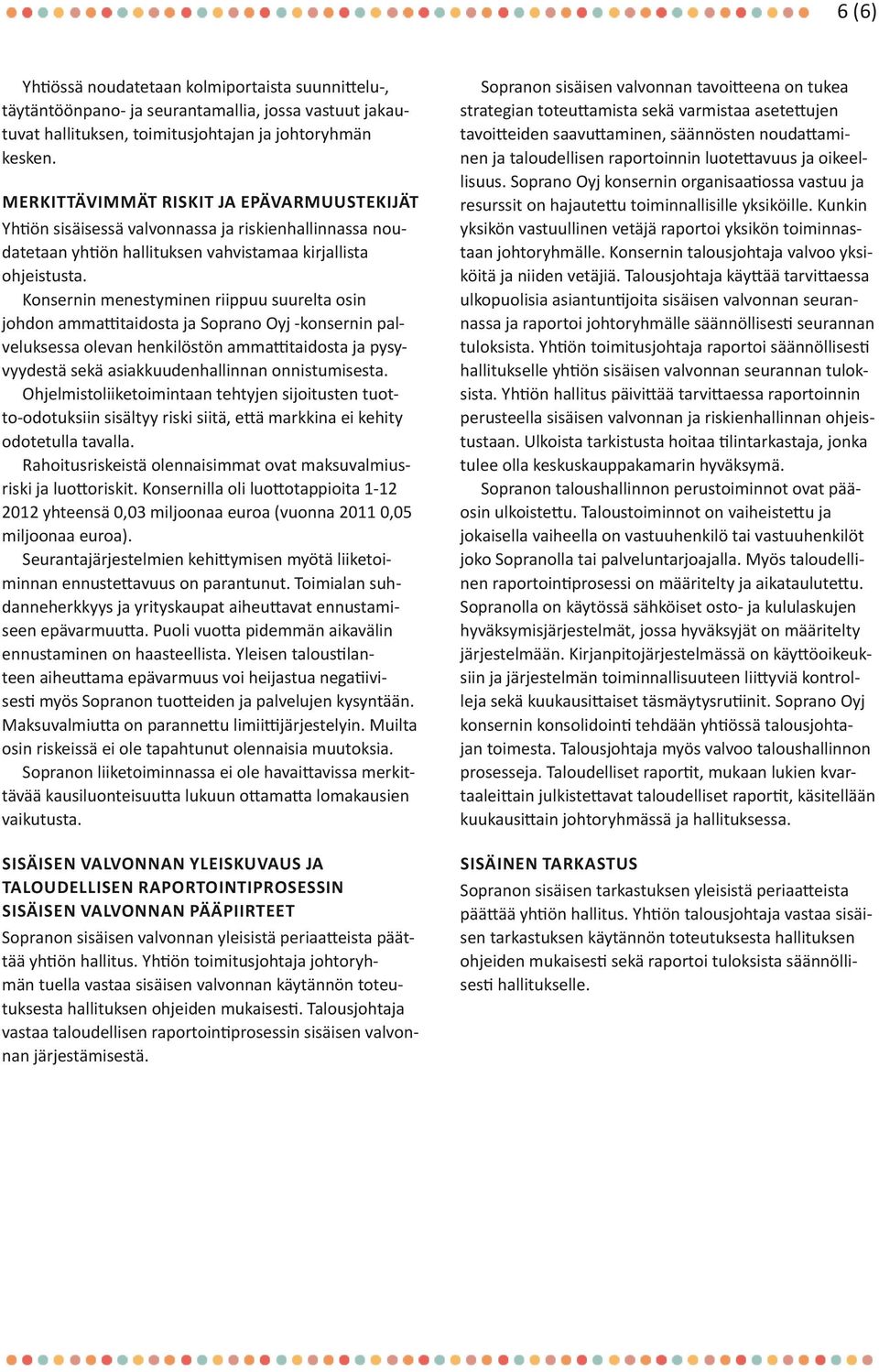 6 (6)

Yhtiössä noudatetaan kolmiportaista suunnittelu-, täytäntöönpano- ja seurantamallia, jossa vastuut jakautuvat hallituksen, toimitusjohtajan ja johtoryhmän kesken.

MERKITTÄVIMMÄT RISKIT JA EPÄVARMUUSTEKIJÄT

Yhtiön sisäisessä valvonnassa ja riskienhallinnassa noudatetaan yhtiön hallituksen vahvistamaa kirjallista ohjeistusta.

Konsernin menestyminen riippuu suurelta osin johdon ammattitaidosta ja Soprano Oyj -konsernin palveluksessa olevan henkilöstön ammattitaidosta ja pysyvyydestä sekä asiakkuudenhallinnan onnistumisesta.

Ohjelmistoliiketoimintaan tehtyjen sijoitusten tuotto-odotuksiin sisältyy riski siitä, että markkina ei kehity odotetulla tavalla.

Rahoitusriskeistä olennaisimmat ovat maksuvalmiusriski ja luottoriskit. Konsernilla oli luottotappioita 1-12 2012 yhteensä 0,03 miljoonaa euroa (vuonna 2011 0,05 miljoonaa euroa).

Seurantajärjestelmien kehittymisen myötä liiketoiminnan ennustettavuus on parantunut. Toimialan suhdanneherkkyys ja yrityskaupat aiheuttavat ennustamiseen epävarmuutta. Puoli vuotta pidemmän aikavälin ennustaminen on haasteellista. Yleisen taloustilanteen aiheuttama epävarmuus voi heijastua negatiivisesti myös Sopranon tuotteiden ja palvelujen kysyntään. Maksuvalmiutta on parannettu limiittijärjestelyin. Muilta osin riskeissä ei ole tapahtunut olennaisia muutoksia.

Sopranon liiketoiminnassa ei ole havaittavissa merkittävää kausiluonteisuutta lukuun ottamatta lomakausien vaikutusta.

SISÄISEN VALVONNAN YLEISKUVAUS JA TALOUDELLISEN RAPORTOINTIPROSESSIN SISÄISEN VALVONNAN PÄÄPIIRTEET

Sopranon sisäisen valvonnan yleisistä periaatteista päättää yhtiön hallitus. Yhtiön toimitusjohtaja johtoryhmän tuella vastaa sisäisen valvonnan käytännön toteutuksesta hallituksen ohjeiden mukaisesti. Talousjohtaja vastaa taloudellisen raportointiprosessin sisäisen valvonnan järjestämisestä.

Sopranon sisäisen valvonnan tavoitteena on tukea strategian toteuttamista sekä varmistaa asetettujen tavoitteiden saavuttaminen, säännösten noudattaminen ja taloudellisen raportoinnin luotettavuus ja oikeellisuus. Soprano Oyj konsernin organisaatiossa vastuu ja resurssit on hajautettu toiminnallisille yksiköille. Kunkin yksikön vastuullinen vetäjä raportoi yksikön toiminnastaan johtoryhmälle. Konsernin talousjohtaja valvoo yksiköitä ja niiden vetäjiä. Talousjohtaja käyttää tarvittaessa ulkopuolisia asiantuntijoita sisäisen valvonnan seurannassa ja raportoi johtoryhmälle säännöllisesti seurannan tuloksista. Yhtiön toimitusjohtaja raportoi säännöllisesti hallitukselle yhtiön sisäisen valvonnan seurannan tuloksista. Yhtiön hallitus päivittää tarvittaessa raportoinnin perusteella sisäisen valvonnan ja riskienhallinnan ohjeistustaan. Ulkoista tarkistusta hoitaa tilintarkastaja, jonka tulee olla keskuskauppakamarin hyväksymä.

Sopranon taloushallinnon perustoiminnot ovat pääosin ulkoistettu. Taloustoiminnot on vaiheistettu ja jokaisella vaiheella on vastuuhenkilö tai vastuuhenkilöt joko Sopranolla tai palveluntarjoajalla. Myös taloudellinen raportointiprosessi on määritelty ja aikataulutettu. Sopranolla on käytössä sähköiset osto- ja kululaskujen hyväksymisjärjestelmät, jossa hyväksyjät on määritelty järjestelmään. Kirjanpitojärjestelmässä on käyttöoikeuksiin ja järjestelmän toiminnallisuuteen liittyviä kontrolleja sekä kuukausittaiset täsmäytysrutiinit. Soprano Oyj konsernin konsolidointi tehdään yhtiössä talousjohtajan toimesta. Talousjohtaja myös valvoo taloushallinnon prosesseja. Taloudelliset raportit, mukaan lukien kvartaaleittain julkistettavat taloudelliset raportit, käsitellään kuukausittain johtoryhmässä ja hallituksessa.

SISÄINEN TARKASTUS

Sopranon sisäisen tarkastuksen yleisistä periaatteista päättää yhtiön hallitus. Yhtiön talousjohtaja vastaa sisäisen tarkastuksen käytännön toteutuksesta hallituksen ohjeiden mukaisesti sekä raportoi tuloksista säännöllisesti hallitukselle.